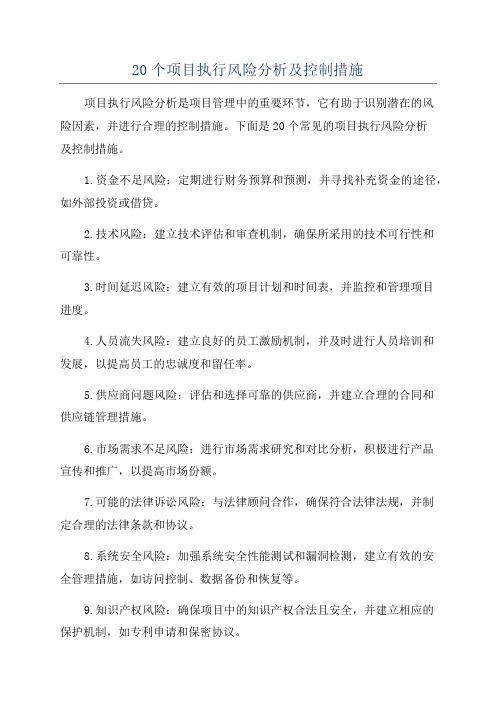 20个项目执行风险分析及控制措施

项目执行风险分析是项目管理中的重要环节，它有助于识别潜在的风险因素，并进行合理的控制措施。下面是20个常见的项目执行风险分析及控制措施。

1.资金不足风险：定期进行财务预算和预测，并寻找补充资金的途径，如外部投资或借贷。

2.技术风险：建立技术评估和审查机制，确保所采用的技术可行性和可靠性。

3.时间延迟风险：建立有效的项目计划和时间表，并监控和管理项目进度。

4.人员流失风险：建立良好的员工激励机制，并及时进行人员培训和发展，以提高员工的忠诚度和留任率。

5.供应商问题风险：评估和选择可靠的供应商，并建立合理的合同和供应链管理措施。

6.市场需求不足风险：进行市场需求研究和对比分析，积极进行产品宣传和推广，以提高市场份额。

7.可能的法律诉讼风险：与法律顾问合作，确保符合法律法规，并制定合理的法律条款和协议。

8.系统安全风险：加强系统安全性能测试和漏洞检测，建立有效的安全管理措施，如访问控制、数据备份和恢复等。

9.知识产权风险：确保项目中的知识产权合法且安全，并建立相应的保护机制，如专利申请和保密协议。